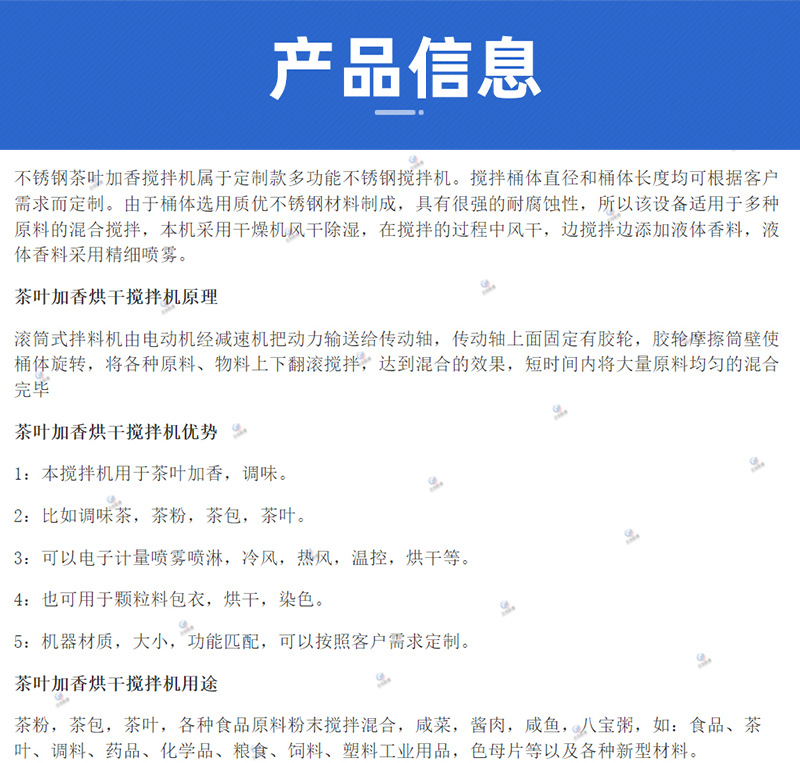 产品信息

不锈钢茶叶加香搅拌机属于定制款多功能不锈钢搅拌机。搅拌桶体直径和桶体长度均可根据客户需求而定制。由于桶体选用质优不锈钢材料制成，具有很强的耐腐蚀性，所以该设备适用于多种原料的混合搅拌，本机采用干燥机风干除湿，在搅拌的过程中风干，边搅拌边添加液体香料，液体香料采用精细喷雾。

茶叶加香烘干搅拌机原理

滚筒式拌料机由电动机经减速机把动力输送给传动轴，传动轴上面固定有胶轮，胶轮摩擦筒壁使桶体旋转，将各种原料、物料上下翻滚搅拌，达到混合的效果，短时间内将大量原料均匀的混合完毕

茶叶加香烘干搅拌机优势

1：本搅拌机用于茶叶加香，调味。

2：比如调味茶，茶粉，茶包，茶叶。

3：可以电子计量喷雾喷淋，冷风，热风，温控，烘干等。

4：也可用于颗粒料包衣，烘干，染色。

5：机器材质，大小，功能匹配，可以按照客户需求定制。

茶叶加香烘干搅拌机用途

茶粉，茶包，茶叶，各种食品原料粉末搅拌混合，咸菜，酱肉，咸鱼，八宝粥，如：食品、茶叶、调料、药品、化学品、粮食、饲料、塑料工业用品，色母片等以及各种新型材料。